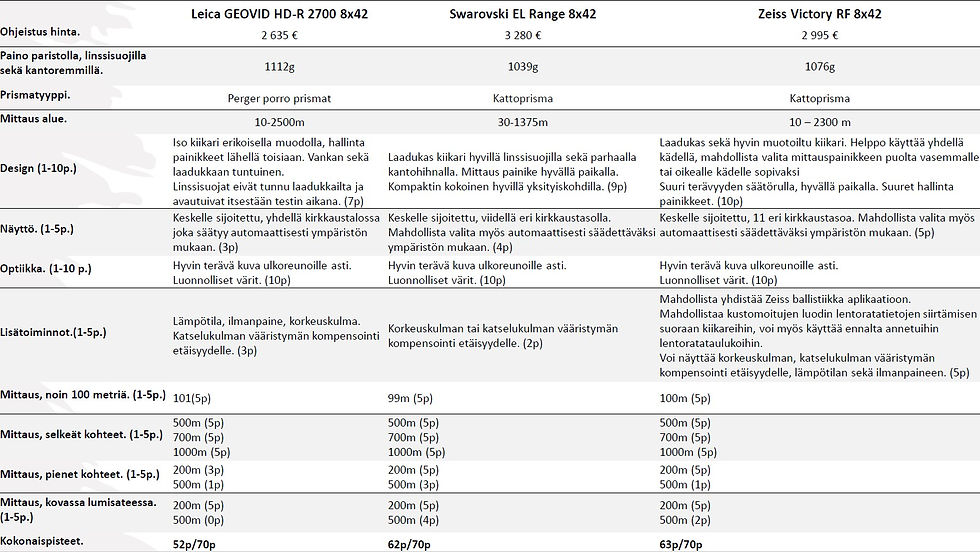 | | Leica GEOVID HD-R 2700 8x42 | Swarovski EL Range 8x42 | Zeiss Victory RF 8x42 |
|---|---|---|---|
| Ohjeistus hinta. | 2 635 € | 3 280 € | 2 995 € |
| Paino paristolla, linssisuojilla sekä kantoremmillä. | 1112g | 1039g | 1076g |
| Prismatyyppi. | Perger porro prismat | Kattoprisma | Kattoprisma |
| Mittaus alue. | 10-2500m | 30-1375m | 10 – 2300 m |
| Design (1-10p.) | Iso kiikari erikoisella muodolla, hallinta painikkeet lähellä toisiaan. Vankan sekä laadukkaan tuntuinen. Linssisuojat eivät tunnu laadukkailta ja avautuivat itsestään testin aikana. (7p) | Laadukas kiikari hyvillä linssisuojilla sekä parhaalla kantohihnalla. Mittaus painike hyvällä paikalla. Kompaktin kokoinen hyvillä yksityiskohdilla. (9p) | Laadukas sekä hyvin muotoiltu kiikari. Helppo käyttää yhdellä kädellä, mahdollista valita mittauspainikkeen puolta vasemmalle tai oikealle kädelle sopivaksi Suuri terävyyden säätörulla, hyvällä paikalla. Suuret hallinta painikkeet. (10p) |
| Näyttö. (1-5p.) | Keskelle sijoitettu, yhdellä kirkkaustalossa joka säätyy automaattisesti ympäristön mukaan. (3p) | Keskelle sijoitettu, viidellä eri kirkkaustasolla. Mahdollista valita myös automaattisesti säädettäväksi ympäristön mukaan. (4p) | Keskelle sijoitettu, 11 eri kirkkaustasoa. Mahdollista valita myös automaattisesti säädettäväksi ympäristön mukaan. (5p) |
| Optiikka. (1-10 p.) | Hyvin terävä kuva ulkoreunoille asti. Luonnolliset värit. (10p) | Hyvin terävä kuva ulkoreunoille asti. Luonnolliset värit. (10p) | Hyvin terävä kuva ulkoreunoille asti. Luonnolliset värit. (10p) |
| Lisätoiminnot.(1-5p.) | Lämpötila, ilmanpaine, korkeuskulma. Katselukulman vääristymän kompensointi etäisyydelle. (3p) | Korkeuskulman tai katselukulman vääristymän kompensointi etäisyydelle. (2p) | Mahdollista yhdistää Zeiss ballistiikka aplikaatioon. Mahdollistaa kustomoitujen luodin lentoratatietojen siirtämisen suoraan kiikareihin, voi myös käyttää ennalta annetuihin lentoratataulukoihin. Voi näyttää korkeuskulman, katselukulman vääristymän kompensointi etäisyydelle, lämpötilan sekä ilmanpaineen. (5p) |
| Mittaus, noin 100 metriä. (1-5p.) | 101(5p) | 99m (5p) | 100m (5p) |
| Mittaus, selkeät kohteet. (1-5p.) | 500m (5p) 700m (5p) 1000m (5p) | 500m (5p) 700m (5p) 1000m (5p) | 500m (5p) 700m (5p) 1000m (5p) |
| Mittaus, pienet kohteet. (1-5p.) | 200m (3p) 500m (1p) | 200m (5p) 500m (3p) | 200m (5p) 500m (1p) |
| Mittaus, kovassa lumisateessa. (1-5p.) | 200m (5p) 500m (0p) | 200m (5p) 500m (4p) | 200m (5p) 500m (2p) |
| Kokonaispisteet. | 52p/70p | 62p/70p | 63p/70p |